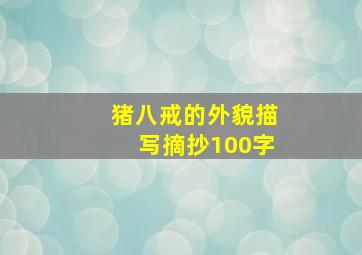 猪八戒的外貌描写摘抄100字